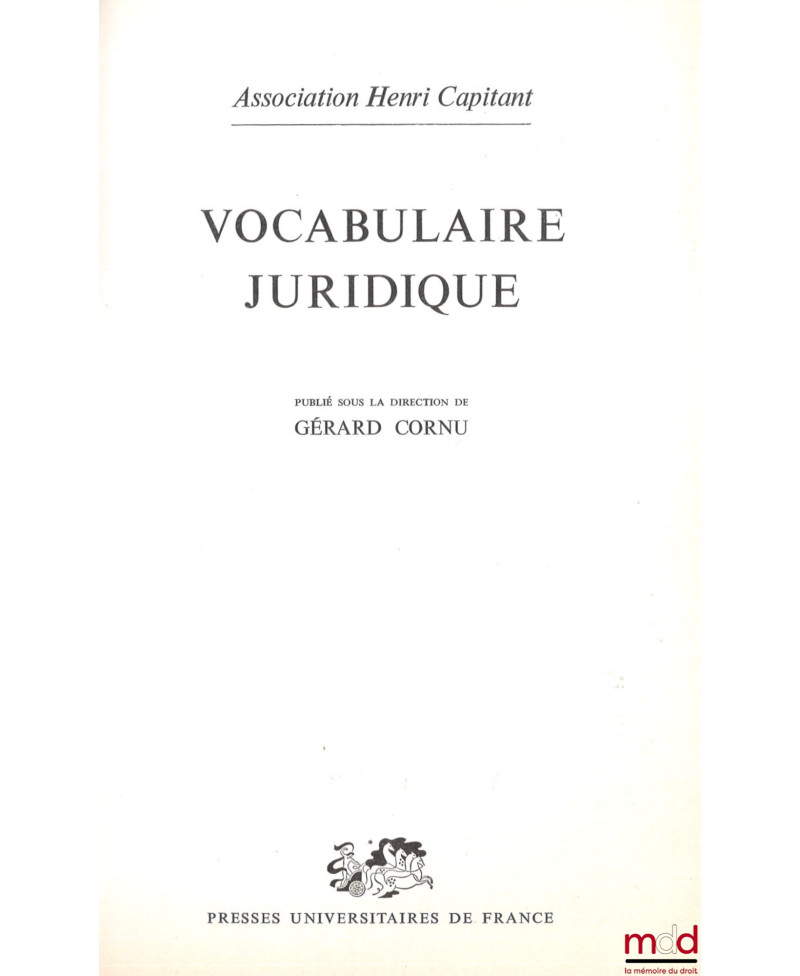 Association Henri Capitant

VOCABULAIRE
JURIDIQUE

PUBLIÉ SOUS LA DIRECTION DE
GÉRARD CORNU

PRESSES UNIVERSITAIRES DE FRANCE

mdd
la mémoire du droit